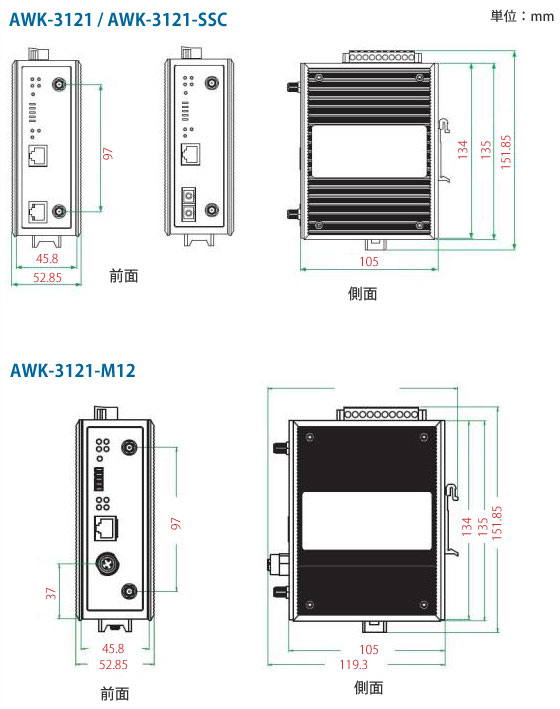 AWK-3121 / AWK-3121-SSC

単位：mm

97

45.8

52.85

前面

134

135

151.85

105

側面

AWK-3121-M12

97

37

45.8

52.85

前面

134

135

151.85

105

119.3

側面